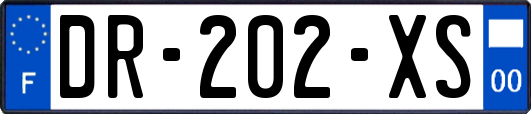 F
DR-202-XS
00